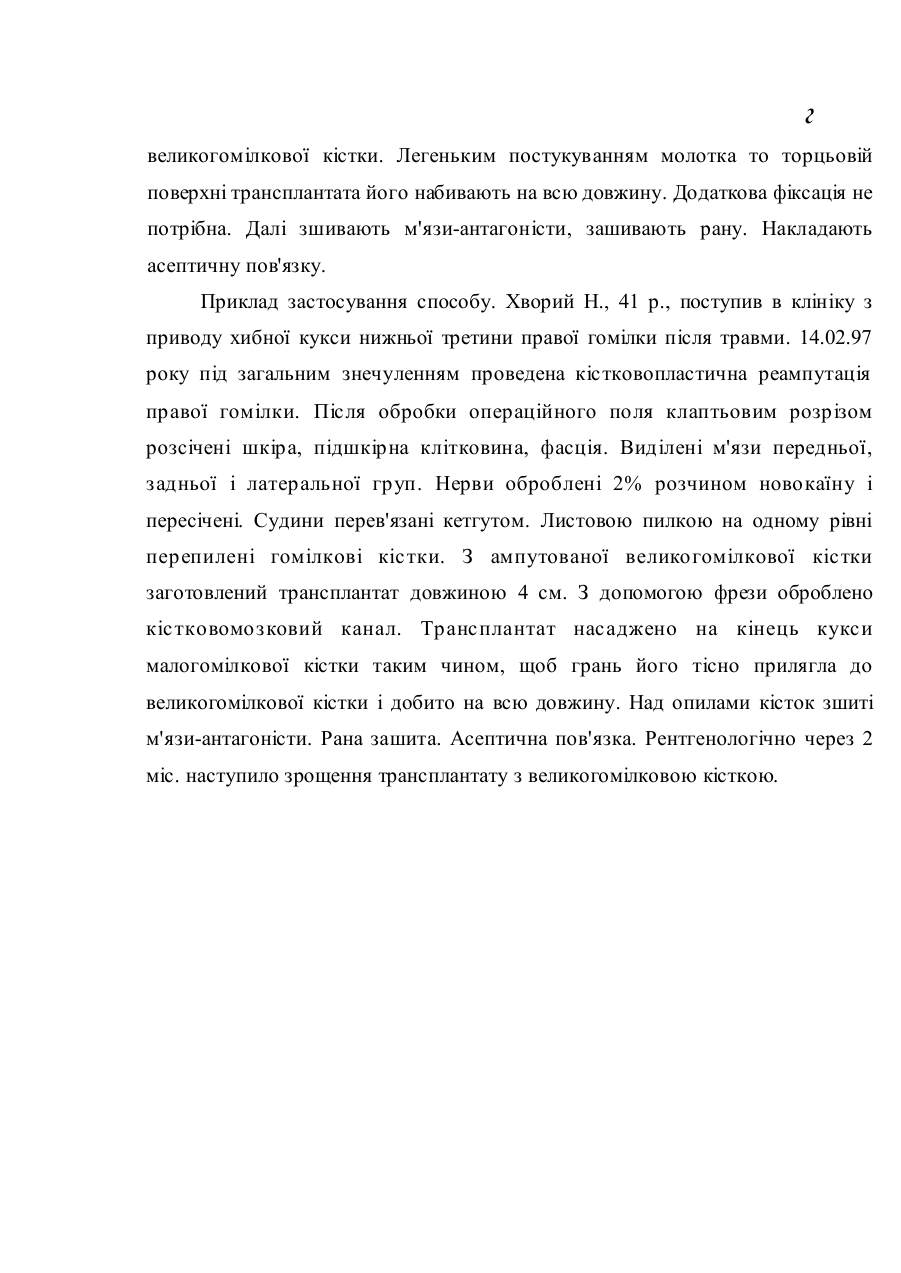 2

великогомілкової кістки. Легеньким постукуванням молотка то торцьовій поверхні трансплантата його набивають на всю довжину. Додаткова фіксація не потрібна. Далі зшивають м'язи-антагоністи, зашивають рану. Накладають асептичну пов'язку.

Приклад застосування способу. Хворий Н., 41 р., поступив в клініку з приводу хибної кукси нижньої третини правої гомілки після травми. 14.02.97 року під загальним знечуленням проведена кістковопластична реампутація правої гомілки. Після обробки операційного поля клаптьовим розрізом розсічені шкіра, підшкірна клітковина, фасція. Виділені м'язи передньої, задньої і латеральної груп. Нерви оброблені 2% розчином новокаїну і пересічені. Судини перев'язані кетгутом. Листовою пилкою на одному рівні перепилені гомілкові кістки. З ампутованої великогомілкової кістки заготовлений трансплантат довжиною 4 см. З допомогою фрези оброблено кістковомозковий канал. Трансплантат насаджено на кінець кукси малогомілкової кістки таким чином, щоб грань його тісно прилягла до великогомілкової кістки і добито на всю довжину. Над опилами кісток зшиті м'язи-антагоністи. Рана зашита. Асептична пов'язка. Рентгенологічно через 2 міс. наступило зрощення трансплантату з великогомілковою кісткою.